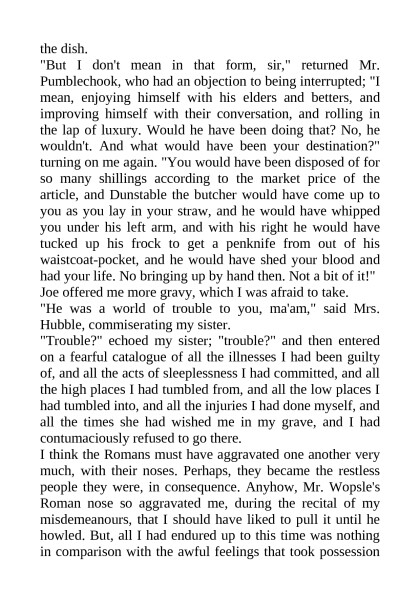 the dish.
"But I don't mean in that form, sir," returned Mr. Pumblechook, who had an objection to being interrupted; "I mean, enjoying himself with his elders and betters, and improving himself with their conversation, and rolling in the lap of luxury. Would he have been doing that? No, he wouldn't. And what would have been your destination?" turning on me again. "You would have been disposed of for so many shillings according to the market price of the article, and Dunstable the butcher would have come up to you as you lay in your straw, and he would have whipped you under his left arm, and with his right he would have tucked up his frock to get a penknife from out of his waistcoat-pocket, and he would have shed your blood and had your life. No bringing up by hand then. Not a bit of it!"
Joe offered me more gravy, which I was afraid to take.
"He was a world of trouble to you, ma'am," said Mrs. Hubble, commiserating my sister.
"Trouble?" echoed my sister; "trouble?" and then entered on a fearful catalogue of all the illnesses I had been guilty of, and all the acts of sleeplessness I had committed, and all the high places I had tumbled from, and all the low places I had tumbled into, and all the injuries I had done myself, and all the times she had wished me in my grave, and I had contumaciously refused to go there.
I think the Romans must have aggravated one another very much, with their noses. Perhaps, they became the restless people they were, in consequence. Anyhow, Mr. Wopsle's Roman nose so aggravated me, during the recital of my misdemeanours, that I should have liked to pull it until he howled. But, all I had endured up to this time was nothing in comparison with the awful feelings that took possession